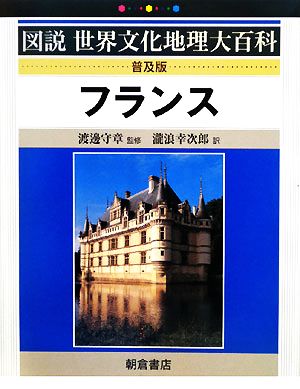 図説 世界文化地理大百科

普及版

フランス

渡邊守章 監修 瀧浪幸次郎 訳

朝倉書店